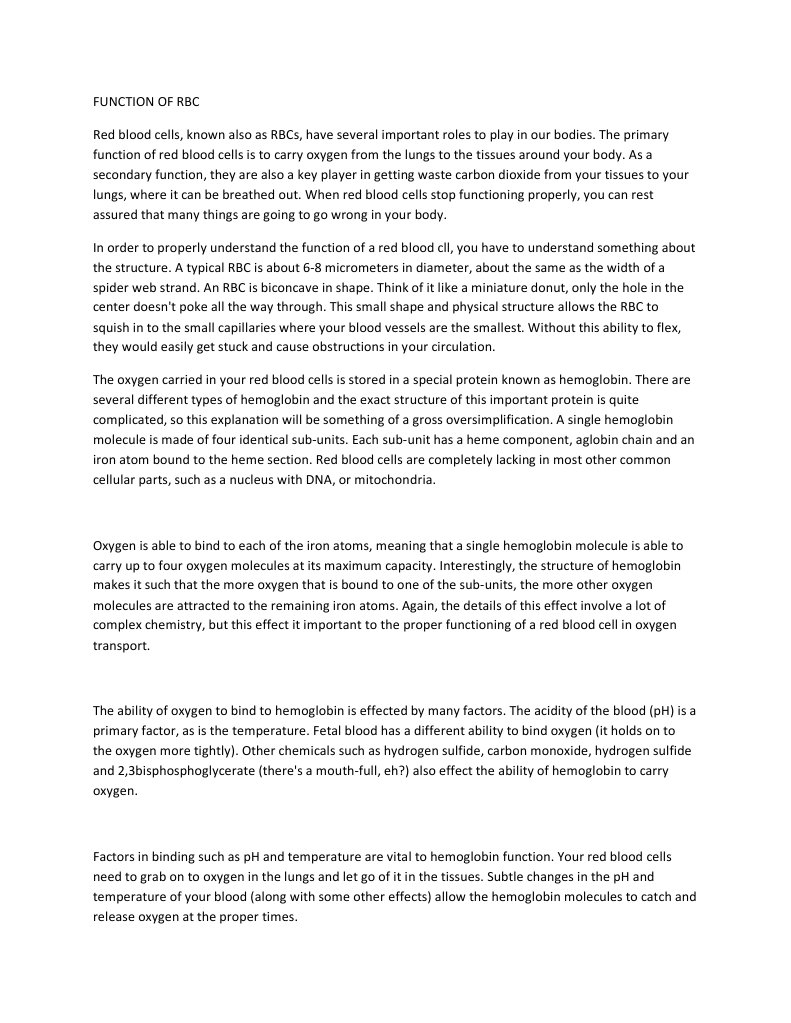 FUNCTION OF RBC

Red blood cells, known also as RBCs, have several important roles to play in our bodies. The primary function of red blood cells is to carry oxygen from the lungs to the tissues around your body. As a secondary function, they are also a key player in getting waste carbon dioxide from your tissues to your lungs, where it can be breathed out. When red blood cells stop functioning properly, you can rest assured that many things are going to go wrong in your body.

In order to properly understand the function of a red blood cll, you have to understand something about the structure. A typical RBC is about 6-8 micrometers in diameter, about the same as the width of a spider web strand. An RBC is biconcave in shape. Think of it like a miniature donut, only the hole in the center doesn't poke all the way through. This small shape and physical structure allows the RBC to squish in to the small capillaries where your blood vessels are the smallest. Without this ability to flex, they would easily get stuck and cause obstructions in your circulation.

The oxygen carried in your red blood cells is stored in a special protein known as hemoglobin. There are several different types of hemoglobin and the exact structure of this important protein is quite complicated, so this explanation will be something of a gross oversimplification. A single hemoglobin molecule is made of four identical sub-units. Each sub-unit has a heme component, aglobin chain and an iron atom bound to the heme section. Red blood cells are completely lacking in most other common cellular parts, such as a nucleus with DNA, or mitochondria.

Oxygen is able to bind to each of the iron atoms, meaning that a single hemoglobin molecule is able to carry up to four oxygen molecules at its maximum capacity. Interestingly, the structure of hemoglobin makes it such that the more oxygen that is bound to one of the sub-units, the more other oxygen molecules are attracted to the remaining iron atoms. Again, the details of this effect involve a lot of complex chemistry, but this effect it important to the proper functioning of a red blood cell in oxygen transport.

The ability of oxygen to bind to hemoglobin is effected by many factors. The acidity of the blood (pH) is a primary factor, as is the temperature. Fetal blood has a different ability to bind oxygen (it holds on to the oxygen more tightly). Other chemicals such as hydrogen sulfide, carbon monoxide, hydrogen sulfide and 2,3bisphosphoglycerate (there's a mouth-full, eh?) also effect the ability of hemoglobin to carry oxygen.

Factors in binding such as pH and temperature are vital to hemoglobin function. Your red blood cells need to grab on to oxygen in the lungs and let go of it in the tissues. Subtle changes in the pH and temperature of your blood (along with some other effects) allow the hemoglobin molecules to catch and release oxygen at the proper times.